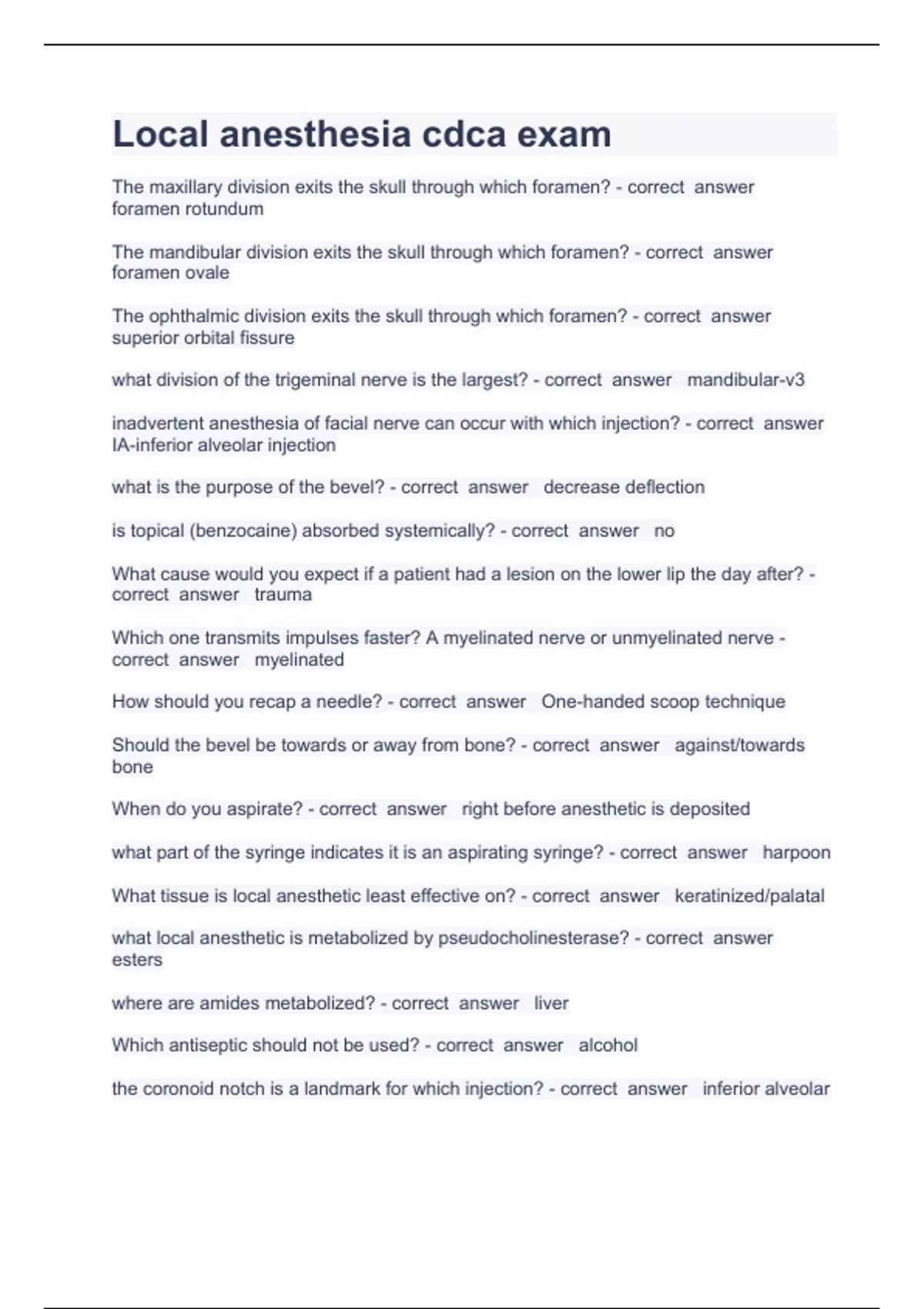 Local anesthesia cdca exam

The maxillary division exits the skull through which foramen? - correct answer foramen rotundum

The mandibular division exits the skull through which foramen? - correct answer foramen ovale

The ophthalmic division exits the skull through which foramen? - correct answer superior orbital fissure

what division of the trigeminal nerve is the largest? - correct answer mandibular-v3

inadvertent anesthesia of facial nerve can occur with which injection? - correct answer IA-inferior alveolar injection

what is the purpose of the bevel? - correct answer decrease deflection

is topical (benzocaine) absorbed systemically? - correct answer no

What cause would you expect if a patient had a lesion on the lower lip the day after? - correct answer trauma

Which one transmits impulses faster? A myelinated nerve or unmyelinated nerve - correct answer myelinated

How should you recap a needle? - correct answer One-handed scoop technique

Should the bevel be towards or away from bone? - correct answer against/towards bone

When do you aspirate? - correct answer right before anesthetic is deposited

what part of the syringe indicates it is an aspirating syringe? - correct answer harpoon

What tissue is local anesthetic least effective on? - correct answer keratinized/palatal

what local anesthetic is metabolized by pseudocholinesterase? - correct answer esters

where are amides metabolized? - correct answer liver

Which antiseptic should not be used? - correct answer alcohol

the coronoid notch is a landmark for which injection? - correct answer inferior alveolar